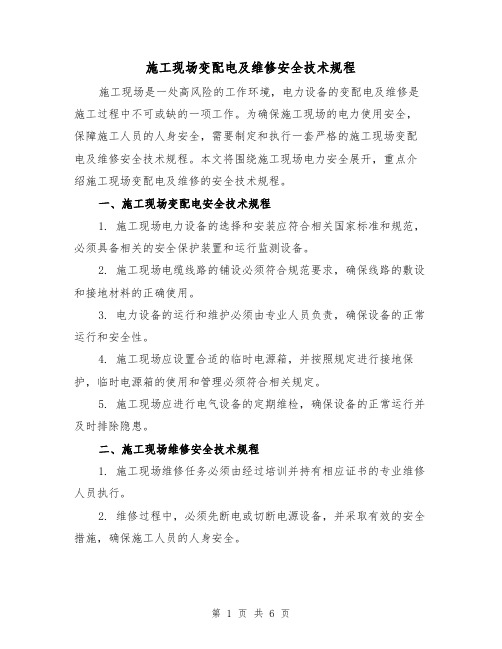 施工现场变配电及维修安全技术规程

施工现场是一处高风险的工作环境，电力设备的变配电及维修是施工过程中不可或缺的一项工作。为确保施工现场的电力使用安全，保障施工人员的人身安全，需要制定和执行一套严格的施工现场变配电及维修安全技术规程。本文将围绕施工现场电力安全展开，重点介绍施工现场变配电及维修的安全技术规程。

一、施工现场变配电安全技术规程

1. 施工现场电力设备的选择和安装应符合相关国家标准和规范，必须具备相关的安全保护装置和运行监测设备。

2. 施工现场电缆线路的铺设必须符合规范要求，确保线路的敷设和接地材料的正确使用。

3. 电力设备的运行和维护必须由专业人员负责，确保设备的正常运行和安全性。

4. 施工现场应设置合适的临时电源箱，并按照规定进行接地保护，临时电源箱的使用和管理必须符合相关规定。

5. 施工现场应进行电气设备的定期维检，确保设备的正常运行并及时排除隐患。

二、施工现场维修安全技术规程

1. 施工现场维修任务必须由经过培训并持有相应证书的专业维修人员执行。

2. 维修过程中，必须先断电或切断电源设备，并采取有效的安全措施，确保施工人员的人身安全。

第 1 页 共 6 页